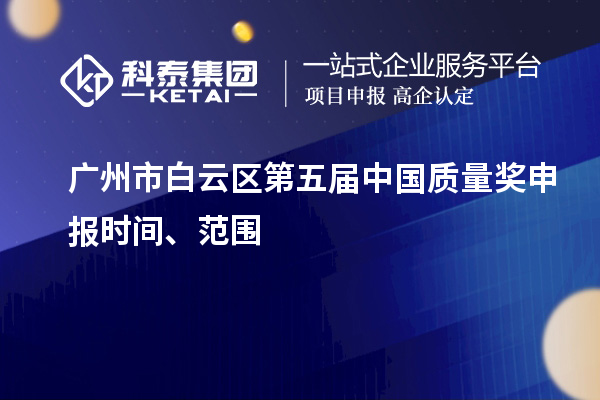 科泰集团
KETAI

一站式企业服务平台
项目申报 高企认定

广州市白云区第五届中国质量奖申报时间、范围